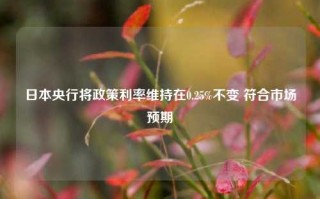 日本央行将政策利率维持在0.25%不变 符合市场预期